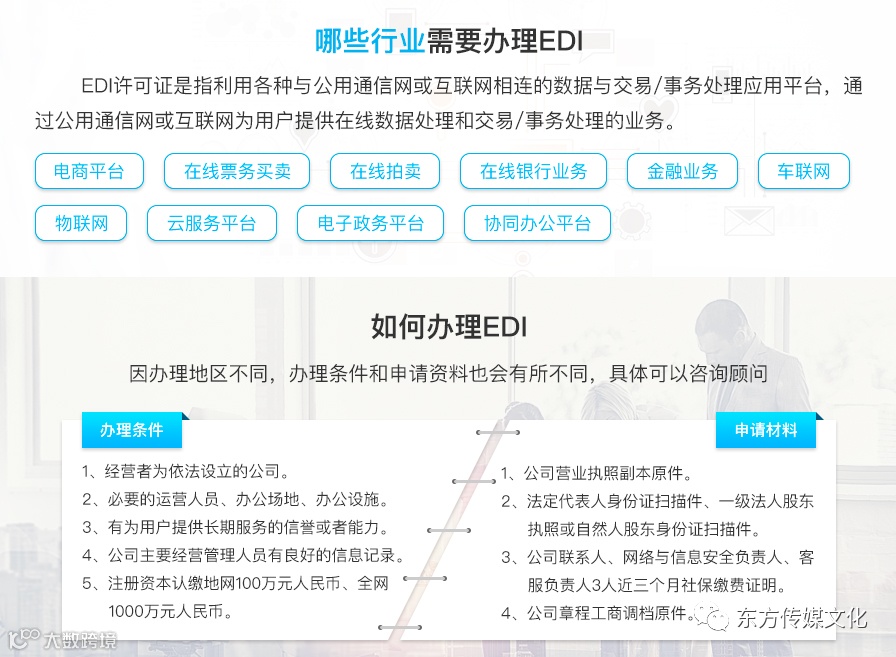 哪些行业需要办理EDI

EDI许可证是指利用各种与公用通信网或互联网相连的数据与交易/事务处理应用平台，通过公用通信网或互联网为用户提供在线数据处理和交易/事务处理的业务。

电商平台 在线票务买卖 在线拍卖 在线银行业务 金融业务 车联网
物联网 云服务平台 电子政务平台 协同办公平台

如何办理EDI

因办理地区不同，办理条件和申请资料也会有所不同，具体可以咨询顾问

办理条件

1、经营者为依法设立的公司。
2、必要的运营人员、办公场地、办公设施。
3、有为用户提供长期服务的信誉或者能力。
4、公司主要经营管理人员有良好的信息记录。
5、注册资本认缴地网100万元人民币、全网1000万元人民币。

申请材料

1、公司营业执照副本原件。
2、法定代表人身份证扫描件、一级法人股东执照或自然人股东身份证扫描件。
3、公司联系人、网络与信息安全负责人、客服负责人3人近三个月社保缴费证明。
4、公司章程工商调档原件。

东方传媒文化

大数跨境